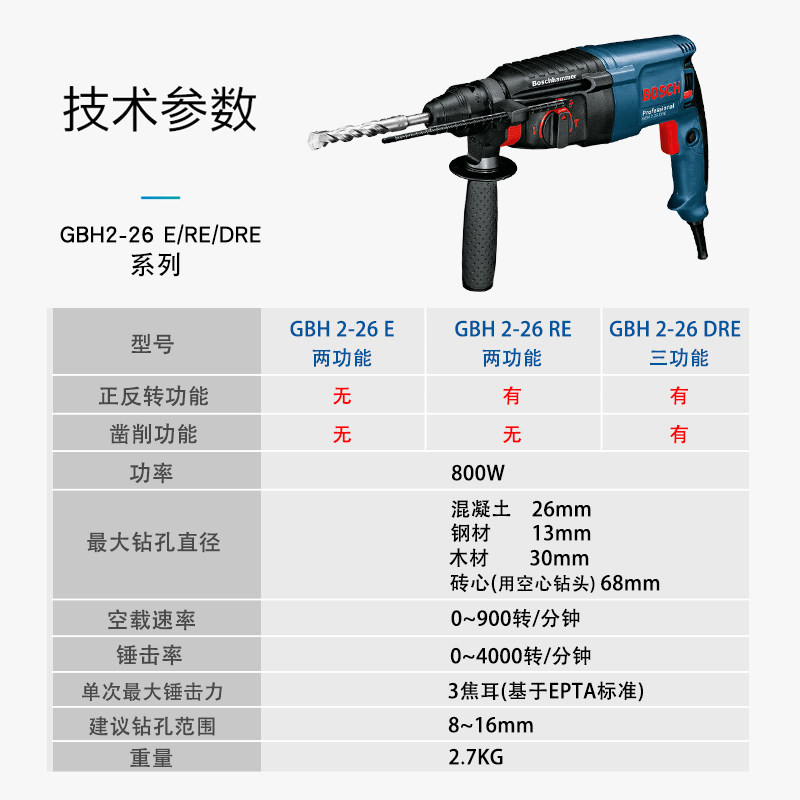 技术参数

GBH2-26 E/RE/DRE
系列

Boschhammer
BOSCH
Professional

| 型号 | GBH 2-26 E 两功能 | GBH 2-26 RE 两功能 | GBH 2-26 DRE 三功能 |
|---|---|---|---|
| 正反转功能 | 无 | 有 | 有 |
| 凿削功能 | 无 | 无 | 有 |
| 功率 | 800W | | |
| 最大钻孔直径 | 混凝土 26mm 钢材 13mm 木材 30mm 砖心(用空心钻头) 68mm | | |
| 空载速率 | 0~900转/分钟 | | |
| 锤击率 | 0~4000转/分钟 | | |
| 单次最大锤击力 | 3焦耳(基于EPTA标准) | | |
| 建议钻孔范围 | 8~16mm | | |
| 重量 | 2.7KG | | |